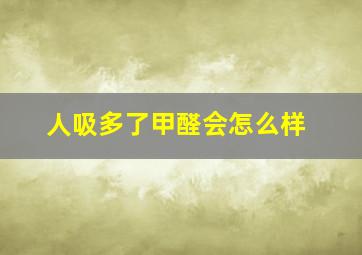 人吸多了甲醛会怎么样